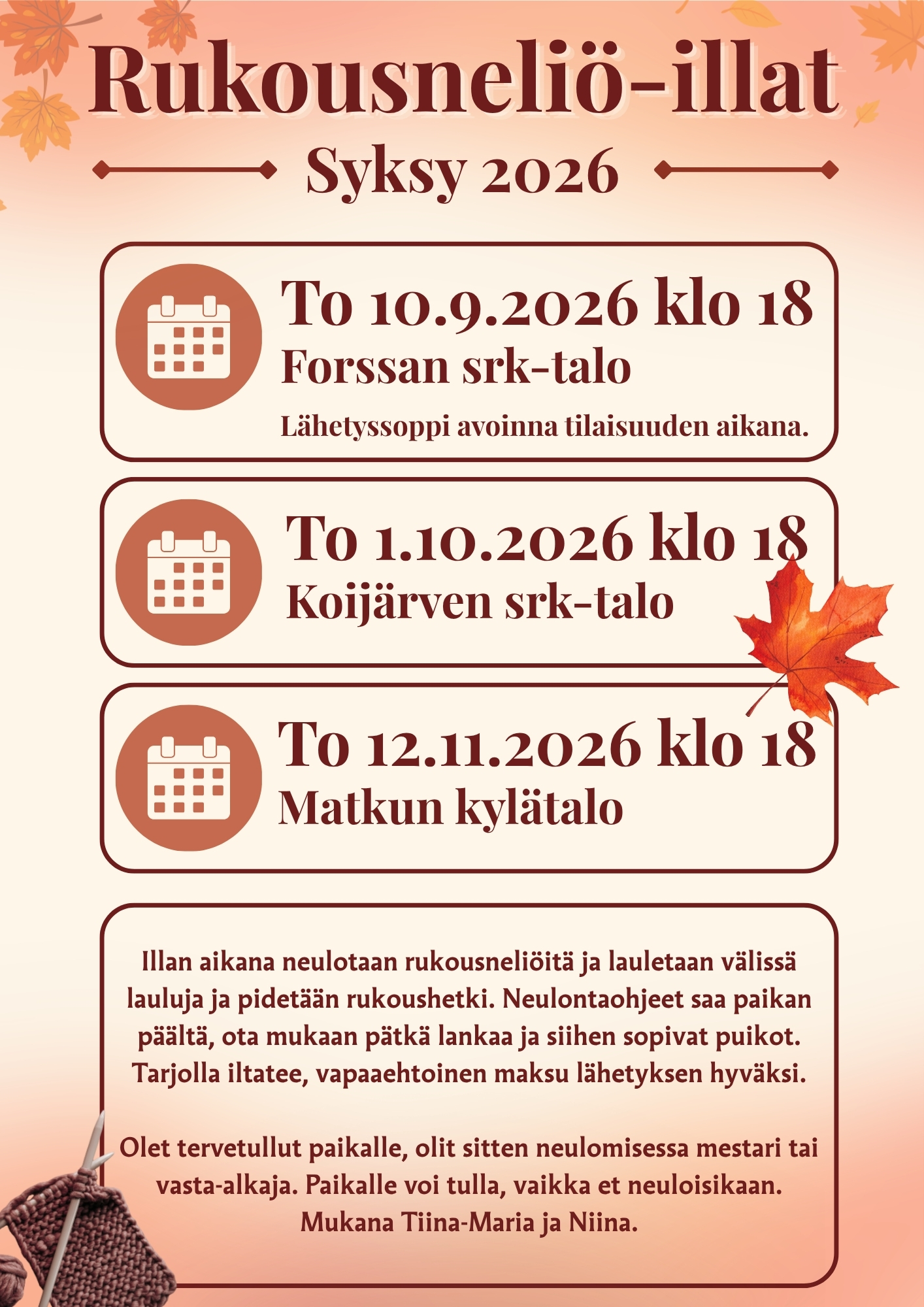 Rukousneliö-illat

Syksy 2026

To 10.9.2026 klo 18
Forssan srk-talo
Lähetyssoppi avoinna tilaisuuden aikana.

To 1.10.2026 klo 18
Koijärven srk-talo

To 12.11.2026 klo 18
Matkun kylätalo

Illan aikana neulotaan rukousneliöitä ja lauletaan välissä lauluja ja pidetään rukoushetki. Neulontaohjeet saa paikan päältä, ota mukaan pätkä lankaa ja siihen sopivat puikot. Tarjolla iltatee, vapaaehtoinen maksu lähetyksen hyväksi.

Olet tervetullut paikalle, olit sitten neulomisessa mestari tai vasta-alkaja. Paikalle voi tulla, vaikka et neuloisikaan. Mukana Tiina-Maria ja Niina.